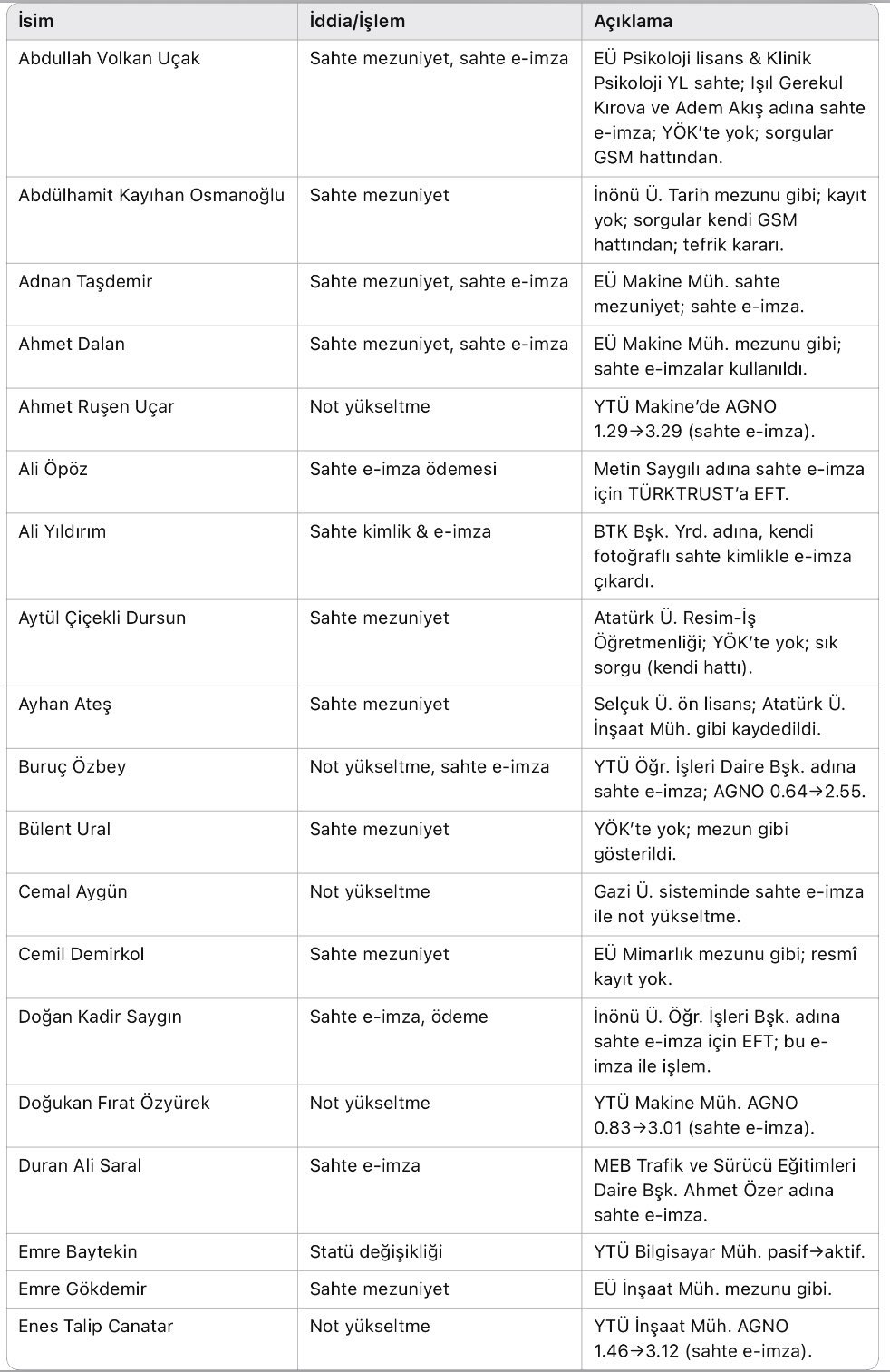 | İsim | İddia/İşlem | Açıklama |
|---|---|---|
| Abdullah Volkan Uçak | Sahte mezuniyet, sahte e-imza | EÜ Psikoloji lisans & Klinik Psikoloji YL sahte; Işıl Gerekul Kırova ve Adem Akış adına sahte e-imza; YÖK'te yok; sorgular GSM hattından. |
| Abdülhamit Kayıhan Osmanoğlu | Sahte mezuniyet | İnönü Ü. Tarih mezunu gibi; kayıt yok; sorgular kendi GSM hattından; tefrik kararı. |
| Adnan Taşdemir | Sahte mezuniyet, sahte e-imza | EÜ Makine Müh. sahte mezuniyet; sahte e-imza. |
| Ahmet Dalan | Sahte mezuniyet, sahte e-imza | EÜ Makine Müh. mezunu gibi; sahte e-imzalar kullanıldı. |
| Ahmet Ruşen Uçar | Not yükseltme | YTÜ Makine'de AGNO 1.29→3.29 (sahte e-imza). |
| Ali Öpöz | Sahte e-imza ödemesi | Metin Saygılı adına sahte e-imza için TÜRKTRUST'a EFT. |
| Ali Yıldırım | Sahte kimlik & e-imza | BTK Bşk. Yrd. adına, kendi fotoğraflı sahte kimlikle e-imza çıkardı. |
| Aytül Çiçekli Dursun | Sahte mezuniyet | Atatürk Ü. Resim-İş Öğretmenliği; YÖK'te yok; sık sorgu (kendi hattı). |
| Ayhan Ateş | Sahte mezuniyet | Selçuk Ü. ön lisans; Atatürk Ü. İnşaat Müh. gibi kaydedildi. |
| Buruç Özbey | Not yükseltme, sahte e-imza | YTÜ Öğr. İşleri Daire Bşk. adına sahte e-imza; AGNO 0.64→2.55. |
| Bülent Ural | Sahte mezuniyet | YÖK'te yok; mezun gibi gösterildi. |
| Cemal Aygün | Not yükseltme | Gazi Ü. sisteminde sahte e-imza ile not yükseltme. |
| Cemil Demirkol | Sahte mezuniyet | EÜ Mimarlık mezunu gibi; resmî kayıt yok. |
| Doğan Kadir Saygın | Sahte e-imza, ödeme | İnönü Ü. Öğr. İşleri Bşk. adına sahte e-imza için EFT; bu e-imza ile işlem. |
| Doğukan Fırat Özyürek | Not yükseltme | YTÜ Makine Müh. AGNO 0.83→3.01 (sahte e-imza). |
| Duran Ali Saral | Sahte e-imza | MEB Trafik ve Sürücü Eğitimleri Daire Bşk. Ahmet Özer adına sahte e-imza. |
| Emre Baytekin | Statü değişikliği | YTÜ Bilgisayar Müh. pasif→aktif. |
| Emre Gökdemir | Sahte mezuniyet | EÜ İnşaat Müh. mezunu gibi. |
| Enes Talip Canatar | Not yükseltme | YTÜ İnşaat Müh. AGNO 1.46→3.12 (sahte e-imza). |